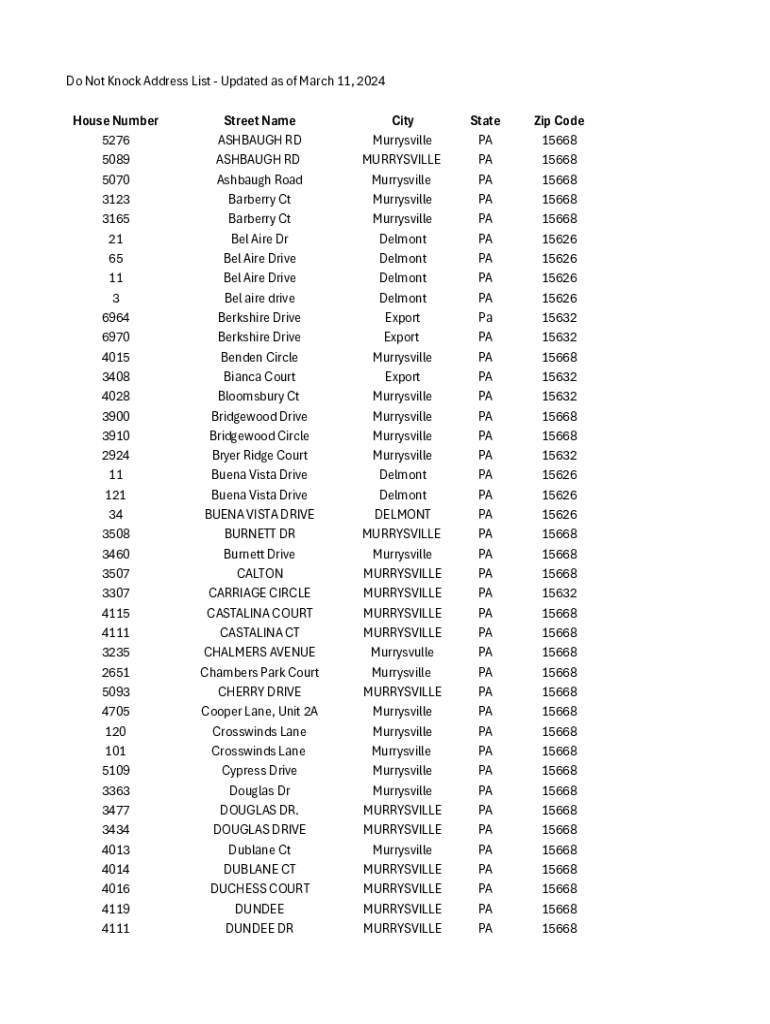 Do Not Knock Address List - Updated as of March 11, 2024

| House Number | Street Name | City | State | Zip Code |
|---|---|---|---|---|
| 5276 | ASHBAUGH RD | Murrysville | PA | 15668 |
| 5089 | ASHBAUGH RD | MURRYSVILLE | PA | 15668 |
| 5070 | Ashbaugh Road | Murrysville | PA | 15668 |
| 3123 | Barberry Ct | Murrysville | PA | 15668 |
| 3165 | Barberry Ct | Murrysville | PA | 15668 |
| 21 | Bel Aire Dr | Delmont | PA | 15626 |
| 65 | Bel Aire Drive | Delmont | PA | 15626 |
| 11 | Bel Aire Drive | Delmont | PA | 15626 |
| 3 | Bel aire drive | Delmont | PA | 15626 |
| 6964 | Berkshire Drive | Export | Pa | 15632 |
| 6970 | Berkshire Drive | Export | PA | 15632 |
| 4015 | Benden Circle | Murrysville | PA | 15668 |
| 3408 | Bianca Court | Export | PA | 15632 |
| 4028 | Bloomsbury Ct | Murrysville | PA | 15632 |
| 3900 | Bridgewood Drive | Murrysville | PA | 15668 |
| 3910 | Bridgewood Circle | Murrysville | PA | 15668 |
| 2924 | Bryer Ridge Court | Murrysville | PA | 15632 |
| 11 | Buena Vista Drive | Delmont | PA | 15626 |
| 121 | Buena Vista Drive | Delmont | PA | 15626 |
| 34 | BUENA VISTA DRIVE | DELMONT | PA | 15626 |
| 3508 | BURNETT DR | MURRYSVILLE | PA | 15668 |
| 3460 | Burnett Drive | Murrysville | PA | 15668 |
| 3507 | CALTON | MURRYSVILLE | PA | 15668 |
| 3307 | CARRIAGE CIRCLE | MURRYSVILLE | PA | 15632 |
| 4115 | CASTALINA COURT | MURRYSVILLE | PA | 15668 |
| 4111 | CASTALINA CT | MURRYSVILLE | PA | 15668 |
| 3235 | CHALMERS AVENUE | Murrysvulle | PA | 15668 |
| 2651 | Chambers Park Court | Murrysville | PA | 15668 |
| 5093 | CHERRY DRIVE | MURRYSVILLE | PA | 15668 |
| 4705 | Cooper Lane, Unit 2A | Murrysville | PA | 15668 |
| 120 | Crosswinds Lane | Murrysville | PA | 15668 |
| 101 | Crosswinds Lane | Murrysville | PA | 15668 |
| 5109 | Cypress Drive | Murrysville | PA | 15668 |
| 3363 | Douglas Dr | Murrysville | PA | 15668 |
| 3477 | DOUGLAS DR. | MURRYSVILLE | PA | 15668 |
| 3434 | DOUGLAS DRIVE | MURRYSVILLE | PA | 15668 |
| 4013 | Dublane Ct | Murrysville | PA | 15668 |
| 4014 | DUBLANE CT | MURRYSVILLE | PA | 15668 |
| 4016 | DUCHESS COURT | MURRYSVILLE | PA | 15668 |
| 4119 | DUNDEE | MURRYSVILLE | PA | 15668 |
| 4111 | DUNDEE DR | MURRYSVILLE | PA | 15668 |